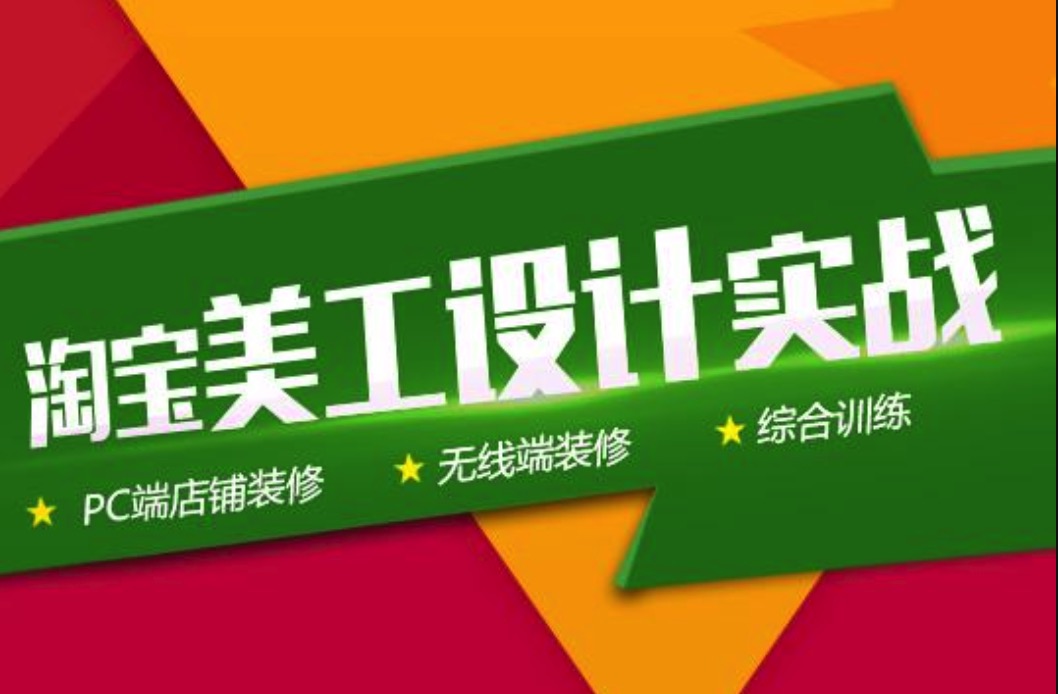 淘宝美工设计实战

★ PC端店铺装修 ★ 无线端装修 ★ 综合训练